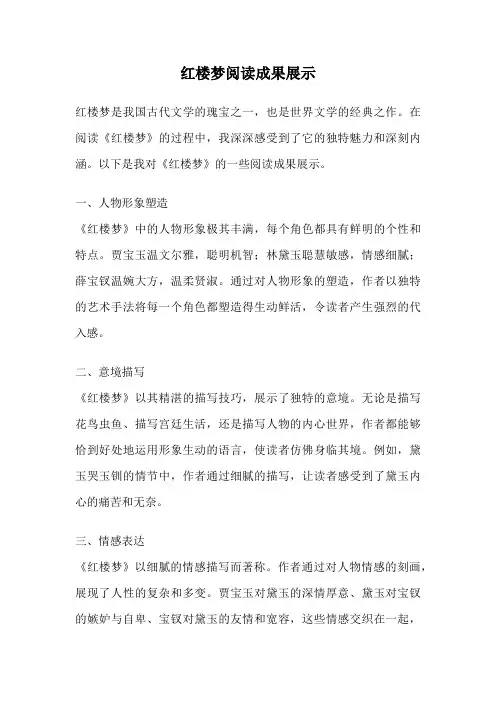 红楼梦阅读成果展示

红楼梦是我国古代文学的瑰宝之一，也是世界文学的经典之作。在阅读《红楼梦》的过程中，我深深感受到了它的独特魅力和深刻内涵。以下是我对《红楼梦》的一些阅读成果展示。

一、人物形象塑造
《红楼梦》中的人物形象极其丰满，每个角色都具有鲜明的个性和特点。贾宝玉温文尔雅，聪明机智；林黛玉聪慧敏感，情感细腻；薛宝钗温婉大方，温柔贤淑。通过对人物形象的塑造，作者以独特的艺术手法将每一个角色都塑造得生动鲜活，令读者产生强烈的代入感。

二、意境描写
《红楼梦》以其精湛的描写技巧，展示了独特的意境。无论是描写花鸟虫鱼、描写宫廷生活，还是描写人物的内心世界，作者都能够恰到好处地运用形象生动的语言，使读者仿佛身临其境。例如，黛玉哭玉钏的情节中，作者通过细腻的描写，让读者感受到了黛玉内心的痛苦和无奈。

三、情感表达
《红楼梦》以细腻的情感描写而著称。作者通过对人物情感的刻画，展现了人性的复杂和多变。贾宝玉对黛玉的深情厚意、黛玉对宝钗的嫉妒与自卑、宝钗对黛玉的友情和宽容，这些情感交织在一起，